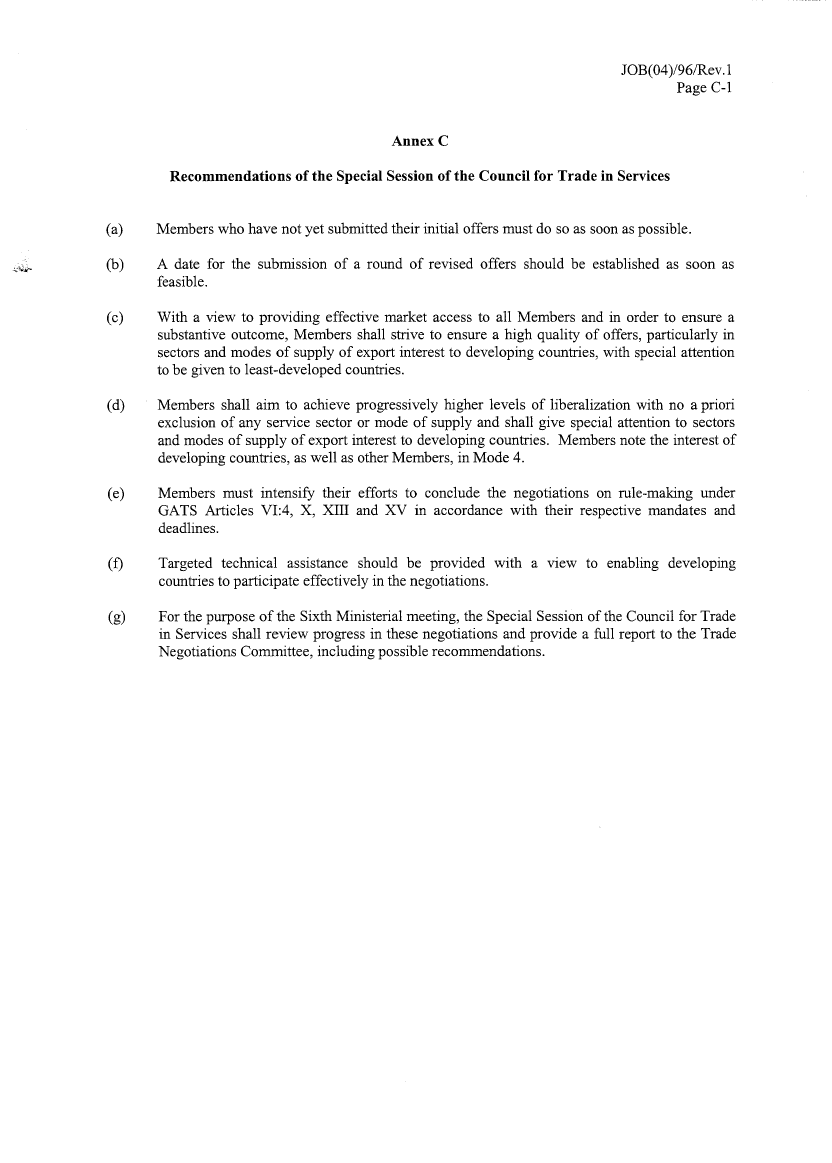 JOB(04)/96/Rev.1
Page C-1

Annex C

Recommendations of the Special Session of the Council for Trade in Services

(a) Members who have not yet submitted their initial offers must do so as soon as possible.

(b) A date for the submission of a round of revised offers should be established as soon as feasible.

(c) With a view to providing effective market access to all Members and in order to ensure a substantive outcome, Members shall strive to ensure a high quality of offers, particularly in sectors and modes of supply of export interest to developing countries, with special attention to be given to least-developed countries.

(d) Members shall aim to achieve progressively higher levels of liberalization with no a priori exclusion of any service sector or mode of supply and shall give special attention to sectors and modes of supply of export interest to developing countries. Members note the interest of developing countries, as well as other Members, in Mode 4.

(e) Members must intensify their efforts to conclude the negotiations on rule-making under GATS Articles VI:4, X, XIII and XV in accordance with their respective mandates and deadlines.

(f) Targeted technical assistance should be provided with a view to enabling developing countries to participate effectively in the negotiations.

(g) For the purpose of the Sixth Ministerial meeting, the Special Session of the Council for Trade in Services shall review progress in these negotiations and provide a full report to the Trade Negotiations Committee, including possible recommendations.